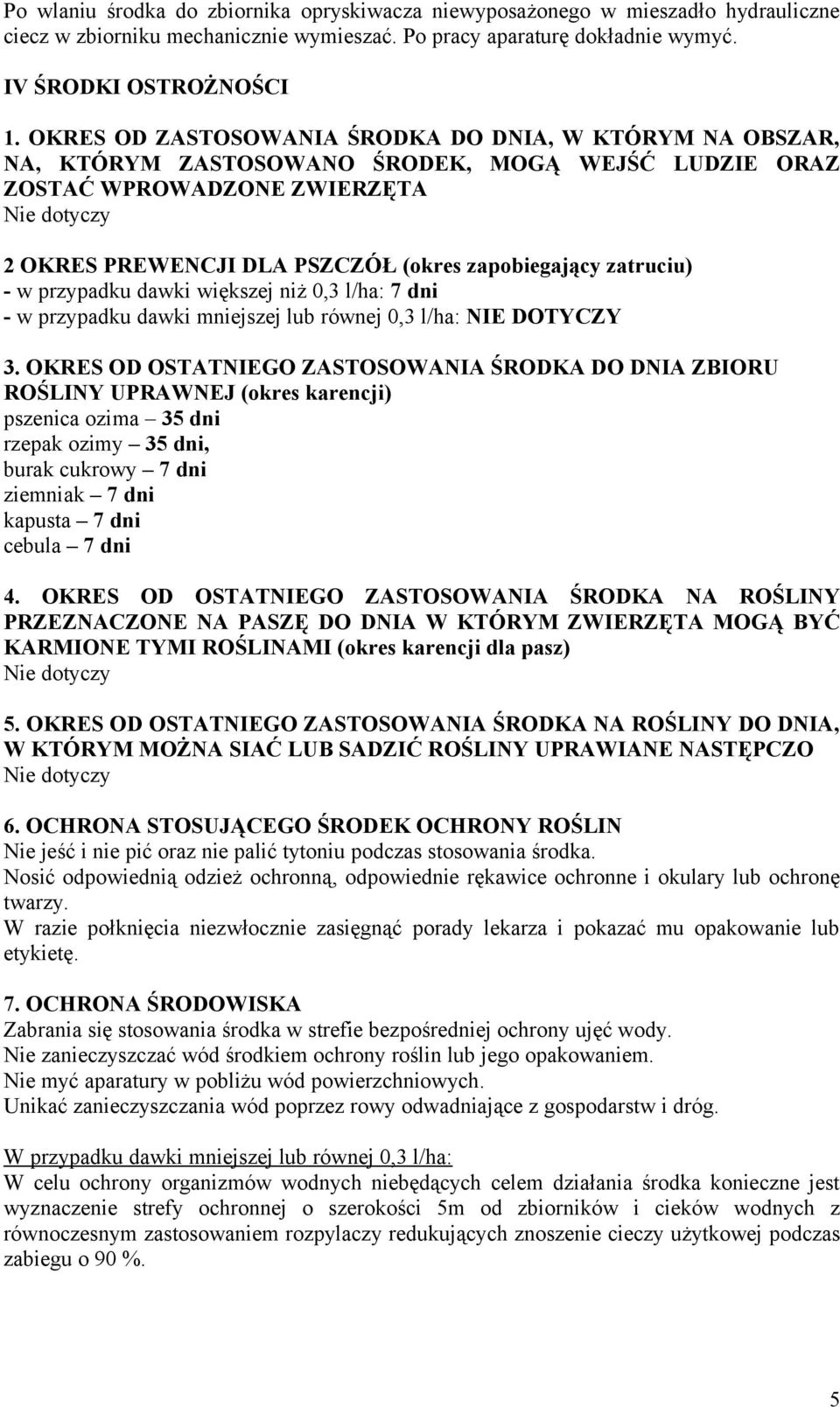 Po wlaniu środka do zbiornika opryskiwacza niewyposażonego w mieszadło hydrauliczne ciecz w zbiorniku mechanicznie wymieszać. Po pracy aparaturę dokładnie wymyć.

IV ŚRODKI OSTROŻNOŚCI

1. OKRES OD ZASTOSOWANIA ŚRODKA DO DNIA, W KTÓRYM NA OBSZAR, NA, KTÓRYM ZASTOSOWANO ŚRODEK, MOGĄ WEJŚĆ LUDZIE ORAZ ZOSTAĆ WPROWADZONE ZWIERZĘTA
Nie dotyczy

2 OKRES PREWENCJI DLA PSZCZÓŁ (okres zapobiegający zatruciu)
- w przypadku dawki większej niż 0,3 l/ha: 7 dni
- w przypadku dawki mniejszej lub równej 0,3 l/ha: NIE DOTYCZY

3. OKRES OD OSTATNIEGO ZASTOSOWANIA ŚRODKA DO DNIA ZBIORU ROŚLINY UPRAWNEJ (okres karencji)
pszenica ozima – 35 dni
rzepak ozimy – 35 dni,
burak cukrowy – 7 dni
ziemniak – 7 dni
kapusta – 7 dni
cebula – 7 dni

4. OKRES OD OSTATNIEGO ZASTOSOWANIA ŚRODKA NA ROŚLINY PRZEZNACZONE NA PASZĘ DO DNIA W KTÓRYM ZWIERZĘTA MOGĄ BYĆ KARMIONE TYMI ROŚLINAMI (okres karencji dla pasz)
Nie dotyczy

5. OKRES OD OSTATNIEGO ZASTOSOWANIA ŚRODKA NA ROŚLINY DO DNIA, W KTÓRYM MOŻNA SIAĆ LUB SADZIĆ ROŚLINY UPRAWIANE NASTĘPCZO
Nie dotyczy

6. OCHRONA STOSUJĄCEGO ŚRODEK OCHRONY ROŚLIN
Nie jeść i nie pić oraz nie palić tytoniu podczas stosowania środka.
Nosić odpowiednią odzież ochronną, odpowiednie rękawice ochronne i okulary lub ochronę twarzy.
W razie połknięcia niezwłocznie zasięgnąć porady lekarza i pokazać mu opakowanie lub etykietę.

7. OCHRONA ŚRODOWISKA
Zabrania się stosowania środka w strefie bezpośredniej ochrony ujęć wody.
Nie zanieczyszczać wód środkiem ochrony roślin lub jego opakowaniem.
Nie myć aparatury w pobliżu wód powierzchniowych.
Unikać zanieczyszczania wód poprzez rowy odwadniające z gospodarstw i dróg.

W przypadku dawki mniejszej lub równej 0,3 l/ha:
W celu ochrony organizmów wodnych niebędących celem działania środka konieczne jest wyznaczenie strefy ochronnej o szerokości 5m od zbiorników i cieków wodnych z równoczesnym zastosowaniem rozpylaczy redukujących znoszenie cieczy użytkowej podczas zabiegu o 90 %.

5